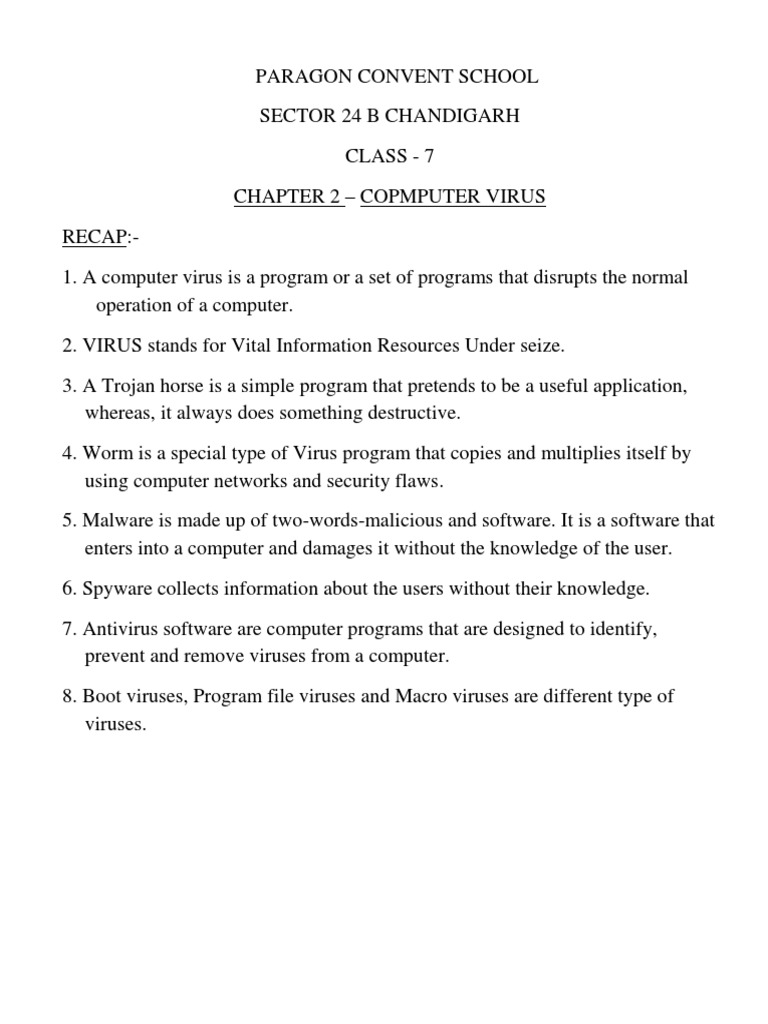 PARAGON CONVENT SCHOOL

SECTOR 24 B CHANDIGARH

CLASS - 7

CHAPTER 2 – COPMPUTER VIRUS

RECAP:-

1. A computer virus is a program or a set of programs that disrupts the normal operation of a computer.

2. VIRUS stands for Vital Information Resources Under seize.

3. A Trojan horse is a simple program that pretends to be a useful application, whereas, it always does something destructive.

4. Worm is a special type of Virus program that copies and multiplies itself by using computer networks and security flaws.

5. Malware is made up of two-words-malicious and software. It is a software that enters into a computer and damages it without the knowledge of the user.

6. Spyware collects information about the users without their knowledge.

7. Antivirus software are computer programs that are designed to identify, prevent and remove viruses from a computer.

8. Boot viruses, Program file viruses and Macro viruses are different type of viruses.